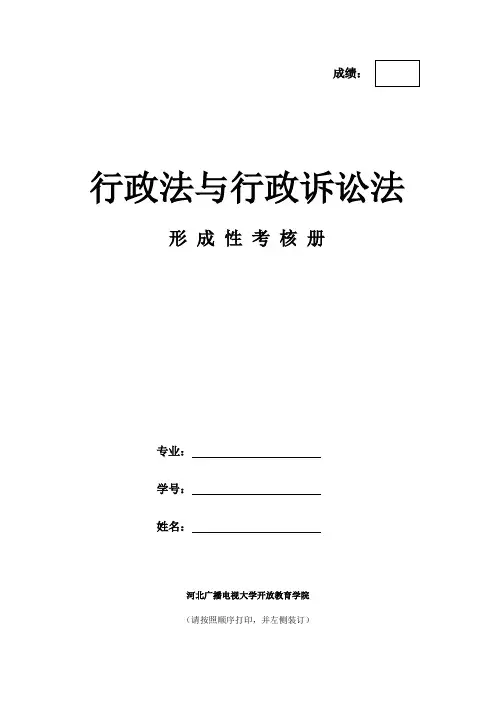 成绩：

行政法与行政诉讼法

形成性考核册

专业：____

学号：____

姓名：____

河北广播电视大学开放教育学院

（请按照顺序打印，并左侧装订）